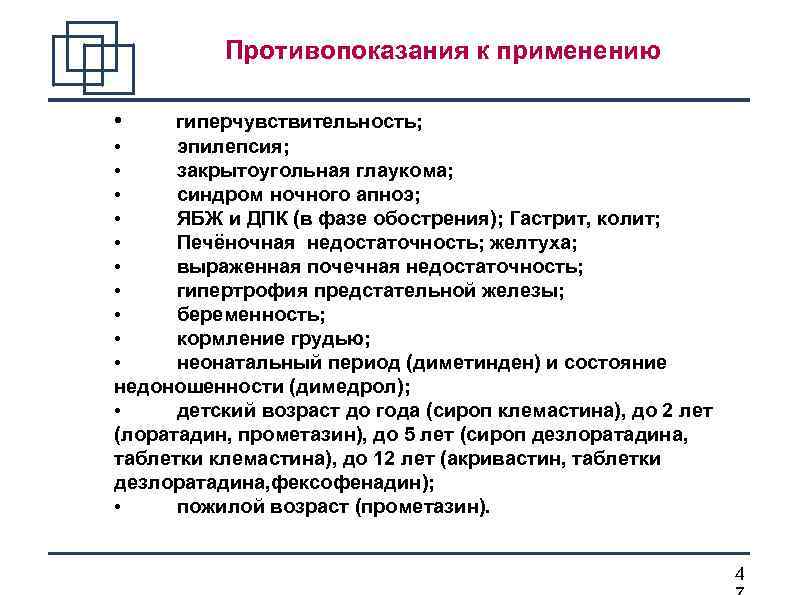 Противопоказания к применению

• гиперчувствительность;
• эпилепсия;
• закрытоугольная глаукома;
• синдром ночного апноэ;
• ЯБЖ и ДПК (в фазе обострения); Гастрит, колит;
• Печёночная недостаточность; желтуха;
• выраженная почечная недостаточность;
• гипертрофия предстательной железы;
• беременность;
• кормление грудью;
• неонатальный период (диметинден) и состояние недоношенности (димедрол);
• детский возраст до года (сироп клемастина), до 2 лет (лоратадин, прометазин), до 5 лет (сироп дезлоратадина, таблетки клемастина), до 12 лет (акривастин, таблетки дезлоратадина,фексофенадин);
• пожилой возраст (прометазин).

4
7